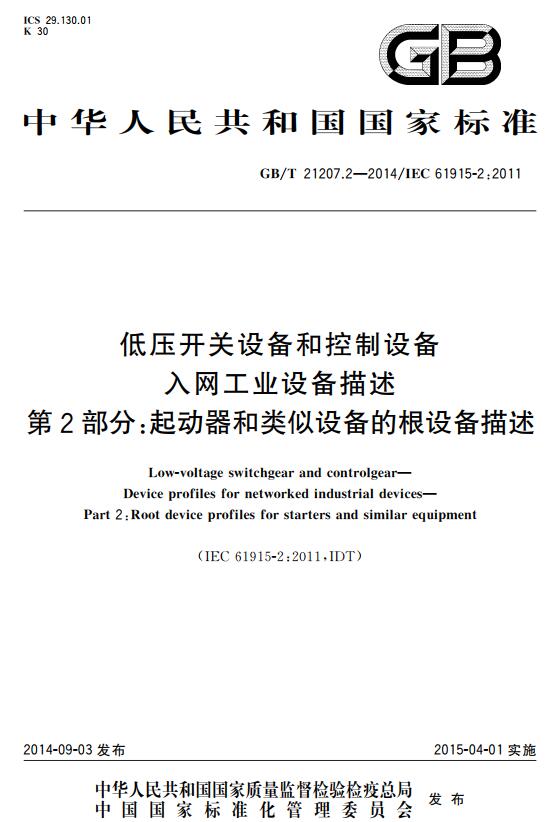 ICS 29.130.01
K 30

GB

中华人民共和国国家标准

GB/T 21207.2—2014/IEC 61915-2:2011

低压开关设备和控制设备
入网工业设备描述
第2部分:起动器和类似设备的根设备描述

Low-voltage switchgear and controlgear—
Device profiles for networked industrial devices—
Part 2:Root device profiles for starters and similar equipment

(IEC 61915-2:2011,IDT)

2014-09-03 发布

2015-04-01 实施

中华人民共和国国家质量监督检验检疫总局
中国国家标准化管理委员会
发布